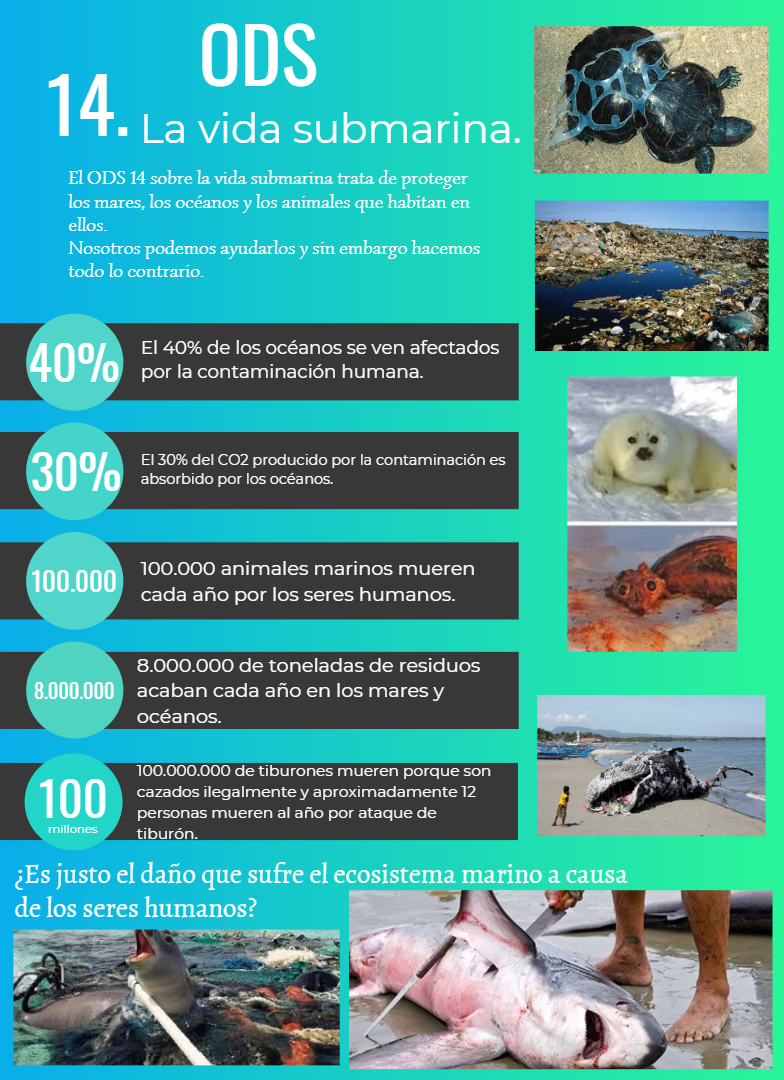 ODS

14. La vida submarina.

El ODS 14 sobre la vida submarina trata de proteger los mares, los océanos y los animales que habitan en ellos.
Nosotros podemos ayudarlos y sin embargo hacemos todo lo contrario.

40%
El 40% de los océanos se ven afectados por la contaminación humana.

30%
El 30% del CO2 producido por la contaminación es absorbido por los océanos.

100.000
100.000 animales marinos mueren cada año por los seres humanos.

8.000.000
8.000.000 de toneladas de residuos acaban cada año en los mares y océanos.

100 millones
100.000.000 de tiburones mueren porque son cazados ilegalmente y aproximadamente 12 personas mueren al año por ataque de tiburón.

¿Es justo el daño que sufre el ecosistema marino a causa de los seres humanos?